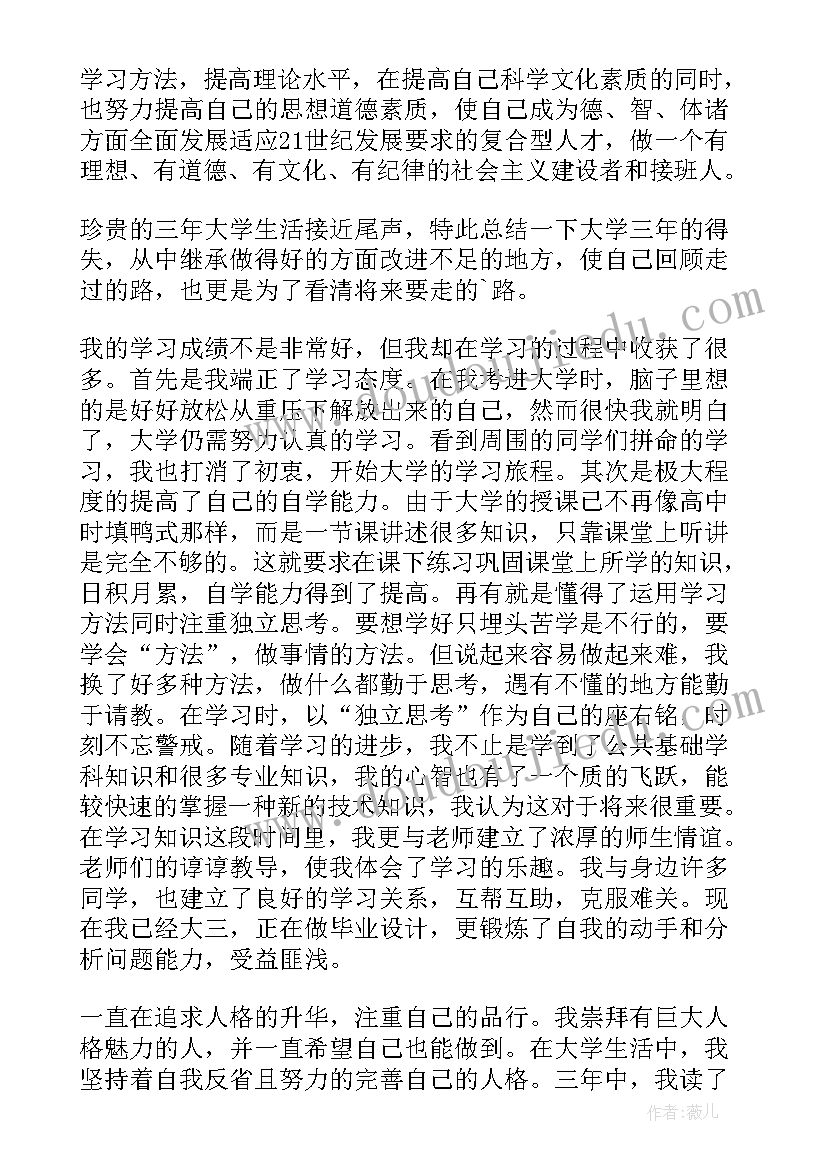 学习方法，提高理论水平，在提高自己科学文化素质的同时，也努力提高自己的思想道德素质，使自己成为德、智、体诸方面全面发展适应21世纪发展要求的复合型人才，做一个有理想、有道德、有文化、有纪律的社会主义建设者和接班人。

珍贵的三年大学生活接近尾声，特此总结一下大学三年的得失，从中继承做得好的方面改进不足的地方，使自己回顾走过的路，也更是为了看清将来要走的`路。

我的学习成绩不是非常好，但我却在学习的过程中收获了很多。首先是我端正了学习态度。在我考进大学时，脑子里想的是好好放松从重压下解放出来的自己，然而很快我就明白了，大学仍需努力认真的学习。看到周围的同学们拼命的学习，我也打消了初衷，开始大学的学习旅程。其次是极大程度的提高了自己的自学能力。由于大学的授课已不再像高中时填鸭式那样，而是一节课讲述很多知识，只靠课堂上听讲是完全不够的。这就要求在课下练习巩固课堂上所学的知识，日积月累，自学能力得到了提高。再有就是懂得了运用学习方法同时注重独立思考。要想学好只埋头苦学是不行的，要学会“方法”，做事情的方法。但说起来容易做起来难，我换了好多种方法，做什么都勤于思考，遇有不懂的地方能勤于请教。在学习时，以“独立思考”作为自己的座右铭，时刻不忘警戒。随着学习的进步，我不止是学到了公共基础学科知识和很多专业知识，我的心智也有了一个质的飞跃，能较快速的掌握一种新的技术知识，我认为这对于将来很重要。在学习知识这段时间里，我更与老师建立了浓厚的师生情谊。老师们的谆谆教导，使我体会了学习的乐趣。我与身边许多同学，也建立了良好的学习关系，互帮互助，克服难关。现在我已经大三，正在做毕业设计，更锻炼了自我的动手和分析问题能力，受益匪浅。

一直在追求人格的升华，注重自己的品行。我崇拜有巨大人格魅力的人，并一直希望自己也能做到。在大学生活中，我坚持着自我反省且努力的完善自己的人格。三年中，我读了

作者：薇儿